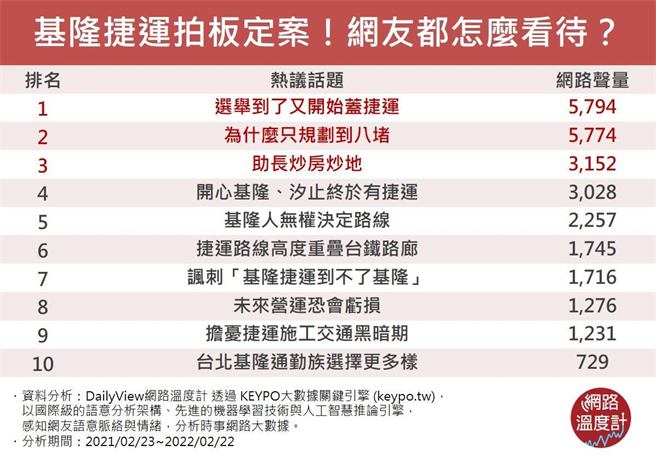 基隆捷運拍板定案！網友都怎麼看待？

| 排名 | 熱議話題 | 網路聲量 |
|---|---|---|
| 1 | 選舉到了又開始蓋捷運 | 5,794 |
| 2 | 為什麼只規劃到八堵 | 5,774 |
| 3 | 助長炒房炒地 | 3,152 |
| 4 | 開心基隆、汐止終於有捷運 | 3,028 |
| 5 | 基隆人無權決定路線 | 2,257 |
| 6 | 捷運路線高度重疊台鐵路廊 | 1,745 |
| 7 | 諷刺「基隆捷運到不了基隆」 | 1,716 |
| 8 | 未來營運恐會虧損 | 1,276 |
| 9 | 擔憂捷運施工交通黑暗期 | 1,231 |
| 10 | 台北基隆通勤族選擇更多樣 | 729 |

· 資料分析：DailyView網路溫度計 透過 KEYPO大數據關鍵引擎 (keypo.tw)，以國際級的語意分析架構、先進的機器學習技術與人工智慧推論引擎，感知網友語意脈絡與情緒，分析時事網路大數據。
· 分析期間：2021/02/23~2022/02/22

網路溫度計